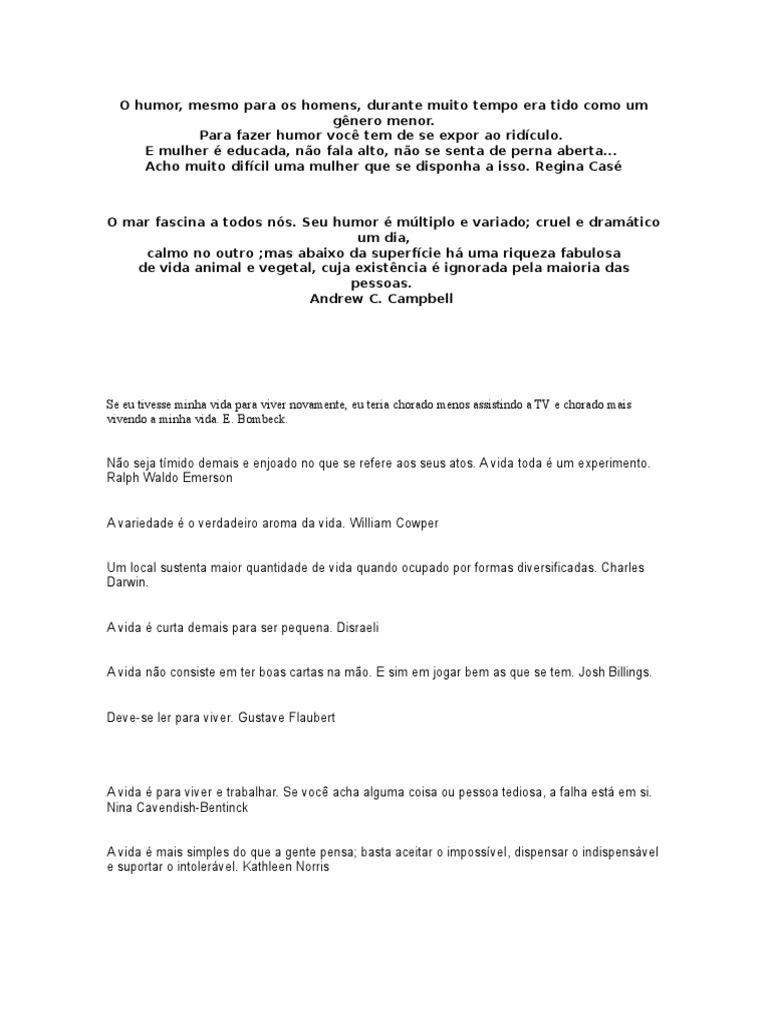 O humor, mesmo para os homens, durante muito tempo era tido como um gênero menor.
Para fazer humor você tem de se expor ao ridículo.
E mulher é educada, não fala alto, não se senta de perna aberta...
Acho muito difícil uma mulher que se disponha a isso. Regina Casé

O mar fascina a todos nós. Seu humor é múltiplo e variado; cruel e dramático um dia,
calmo no outro ;mas abaixo da superfície há uma riqueza fabulosa
de vida animal e vegetal, cuja existência é ignorada pela maioria das pessoas.
Andrew C. Campbell

Se eu tivesse minha vida para viver novamente, eu teria chorado menos assistindo a TV e chorado mais vivendo a minha vida. E. Bombeck.

Não seja tímido demais e enjoado no que se refere aos seus atos. A vida toda é um experimento. Ralph Waldo Emerson

A variedade é o verdadeiro aroma da vida. William Cowper

Um local sustenta maior quantidade de vida quando ocupado por formas diversificadas. Charles Darwin.

A vida é curta demais para ser pequena. Disraeli

A vida não consiste em ter boas cartas na mão. E sim em jogar bem as que se tem. Josh Billings.

Deve-se ler para viver. Gustave Flaubert

A vida é para viver e trabalhar. Se você acha alguma coisa ou pessoa tediosa, a falha está em si. Nina Cavendish-Bentinck

A vida é mais simples do que a gente pensa; basta aceitar o impossível, dispensar o indispensável e suportar o intolerável. Kathleen Norris